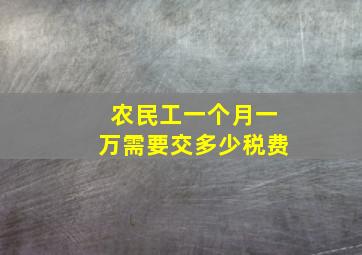 农民工一个月一万需要交多少税费